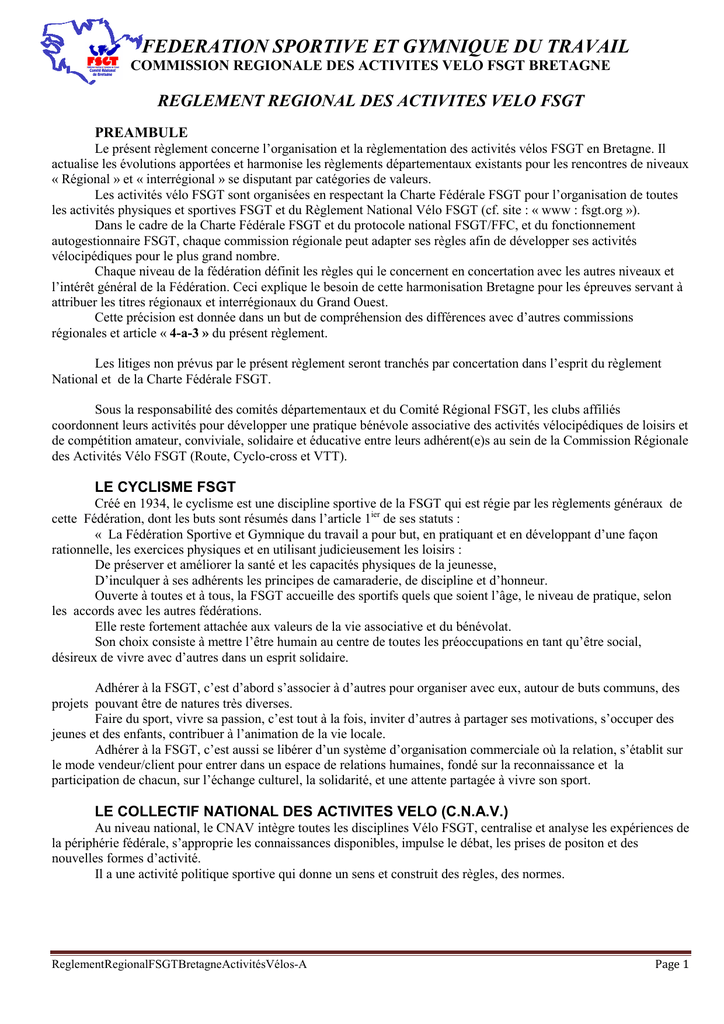 FSGT
Comité Régional de Bretagne

FEDERATION SPORTIVE ET GYMNIQUE DU TRAVAIL
COMMISSION REGIONALE DES ACTIVITES VELO FSGT BRETAGNE

REGLEMENT REGIONAL DES ACTIVITES VELO FSGT

PREAMBULE
Le présent règlement concerne l'organisation et la règlementation des activités vélos FSGT en Bretagne. Il actualise les évolutions apportées et harmonise les règlements départementaux existants pour les rencontres de niveaux « Régional » et « interrégional » se disputant par catégories de valeurs.
Les activités vélo FSGT sont organisées en respectant la Charte Fédérale FSGT pour l'organisation de toutes les activités physiques et sportives FSGT et du Règlement National Vélo FSGT (cf. site : « www : fsgt.org »).
Dans le cadre de la Charte Fédérale FSGT et du protocole national FSGT/FFC, et du fonctionnement autogestionnaire FSGT, chaque commission régionale peut adapter ses règles afin de développer ses activités vélocipédiques pour le plus grand nombre.
Chaque niveau de la fédération définit les règles qui le concernent en concertation avec les autres niveaux et l'intérêt général de la Fédération. Ceci explique le besoin de cette harmonisation Bretagne pour les épreuves servant à attribuer les titres régionaux et interrégionaux du Grand Ouest.
Cette précision est donnée dans un but de compréhension des différences avec d'autres commissions régionales et article « 4-a-3 » du présent règlement.

Les litiges non prévus par le présent règlement seront tranchés par concertation dans l'esprit du règlement National et de la Charte Fédérale FSGT.

Sous la responsabilité des comités départementaux et du Comité Régional FSGT, les clubs affiliés coordonnent leurs activités pour développer une pratique bénévole associative des activités vélocipédiques de loisirs et de compétition amateur, conviviale, solidaire et éducative entre leurs adhérent(e)s au sein de la Commission Régionale des Activités Vélo FSGT (Route, Cyclo-cross et VTT).

LE CYCLISME FSGT
Créé en 1934, le cyclisme est une discipline sportive de la FSGT qui est régie par les règlements généraux de cette Fédération, dont les buts sont résumés dans l'article $1^{ier}$ de ses statuts :
« La Fédération Sportive et Gymnique du travail a pour but, en pratiquant et en développant d'une façon rationnelle, les exercices physiques et en utilisant judicieusement les loisirs :
De préserver et améliorer la santé et les capacités physiques de la jeunesse,
D'inculquer à ses adhérents les principes de camaraderie, de discipline et d'honneur.
Ouverte à toutes et à tous, la FSGT accueille des sportifs quels que soient l'âge, le niveau de pratique, selon les accords avec les autres fédérations.
Elle reste fortement attachée aux valeurs de la vie associative et du bénévolat.
Son choix consiste à mettre l'être humain au centre de toutes les préoccupations en tant qu'être social, désireux de vivre avec d'autres dans un esprit solidaire.

Adhérer à la FSGT, c'est d'abord s'associer à d'autres pour organiser avec eux, autour de buts communs, des projets pouvant être de natures très diverses.
Faire du sport, vivre sa passion, c'est tout à la fois, inviter d'autres à partager ses motivations, s'occuper des jeunes et des enfants, contribuer à l'animation de la vie locale.
Adhérer à la FSGT, c'est aussi se libérer d'un système d'organisation commerciale où la relation, s'établit sur le mode vendeur/client pour entrer dans un espace de relations humaines, fondé sur la reconnaissance et la participation de chacun, sur l'échange culturel, la solidarité, et une attente partagée à vivre son sport.

LE COLLECTIF NATIONAL DES ACTIVITES VELO (C.N.A.V.)
Au niveau national, le CNAV intègre toutes les disciplines Vélo FSGT, centralise et analyse les expériences de la périphérie fédérale, s'approprie les connaissances disponibles, impulse le débat, les prises de positon et des nouvelles formes d'activité.
Il a une activité politique sportive qui donne un sens et construit des règles, des normes.

ReglementRegionalFSGTBretagneActivitésVélos-A
Page 1